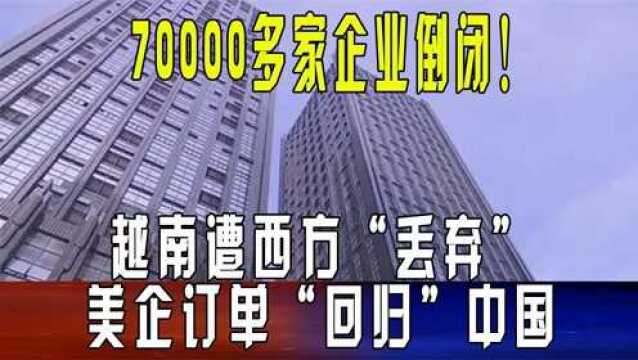 70000多家企业倒闭！

越南遭西方“丢弃”

美企订单“回归”中国